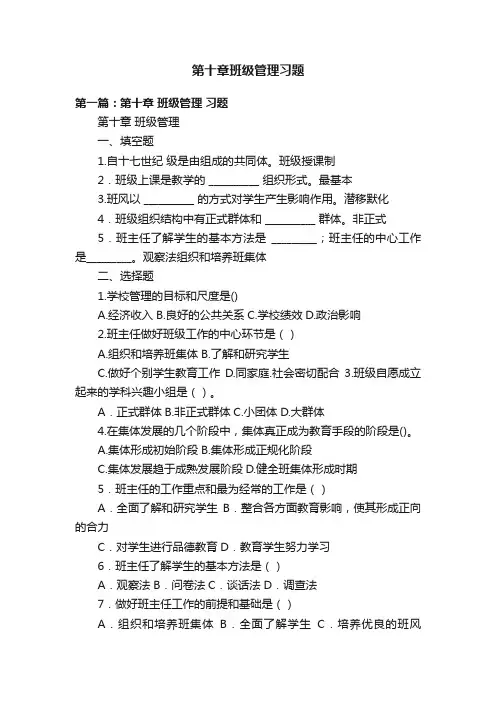 第十章班级管理习题

第一篇：第十章 班级管理 习题

第十章 班级管理

一、填空题

1.自十七世纪 级是由组成的共同体。班级授课制

2．班级上课是教学的 __________ 组织形式。最基本

3.班风以 __________ 的方式对学生产生影响作用。潜移默化

4．班级组织结构中有正式群体和 __________ 群体。非正式

5．班主任了解学生的基本方法是 _________；班主任的中心工作是_________。观察法组织和培养班集体

二、选择题

1.学校管理的目标和尺度是()

A.经济收入 B.良好的公共关系 C.学校绩效 D.政治影响

2.班主任做好班级工作的中心环节是（ ）

A.组织和培养班集体 B.了解和研究学生

C.做好个别学生教育工作 D.同家庭.社会密切配合 3.班级自愿成立起来的学科兴趣小组是（ ）。

A．正式群体 B.非正式群体 C.小团体 D.大群体

4.在集体发展的几个阶段中，集体真正成为教育手段的阶段是()。

A.集体形成初始阶段 B.集体形成正规化阶段

C.集体发展趋于成熟发展阶段 D.健全班集体形成时期

5．班主任的工作重点和最为经常的工作是（ ）

A．全面了解和研究学生 B．整合各方面教育影响，使其形成正向的合力

C．对学生进行品德教育 D．教育学生努力学习

6．班主任了解学生的基本方法是（ ）

A．观察法 B．问卷法 C．谈话法 D．调查法

7．做好班主任工作的前提和基础是（ ）

A．组织和培养班集体 B．全面了解学生 C．培养优良的班风